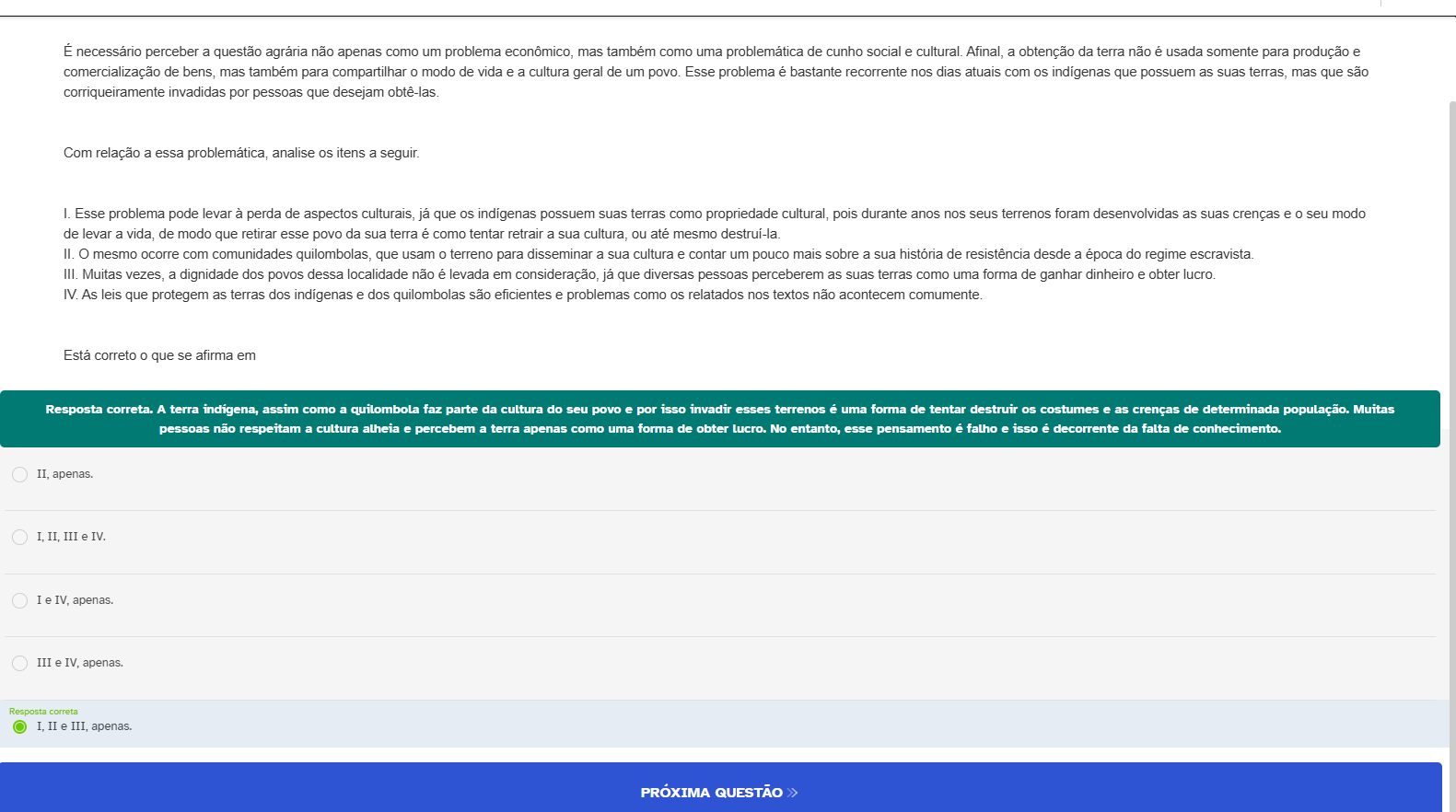 É necessário perceber a questão agrária não apenas como um problema econômico, mas também como uma problemática de cunho social e cultural. Afinal, a obtenção da terra não é usada somente para produção e comercialização de bens, mas também para compartilhar o modo de vida e a cultura geral de um povo. Esse problema é bastante recorrente nos dias atuais com os indígenas que possuem as suas terras, mas que são corriqueiramente invadidas por pessoas que desejam obtê-las.

Com relação a essa problemática, analise os itens a seguir.

I. Esse problema pode levar à perda de aspectos culturais, já que os indígenas possuem suas terras como propriedade cultural, pois durante anos nos seus terrenos foram desenvolvidas as suas crenças e o seu modo de levar a vida, de modo que retirar esse povo da sua terra é como tentar retrair a sua cultura, ou até mesmo destruí-la.
II. O mesmo ocorre com comunidades quilombolas, que usam o terreno para disseminar a sua cultura e contar um pouco mais sobre a sua história de resistência desde a época do regime escravista.
III. Muitas vezes, a dignidade dos povos dessa localidade não é levada em consideração, já que diversas pessoas perceberem as suas terras como uma forma de ganhar dinheiro e obter lucro.
IV. As leis que protegem as terras dos indígenas e dos quilombolas são eficientes e problemas como os relatados nos textos não acontecem comumente.

Está correto o que se afirma em

Resposta correta. A terra indígena, assim como a quilombola faz parte da cultura do seu povo e por isso invadir esses terrenos é uma forma de tentar destruir os costumes e as crenças de determinada população. Muitas pessoas não respeitam a cultura alheia e percebem a terra apenas como uma forma de obter lucro. No entanto, esse pensamento é falho e isso é decorrente da falta de conhecimento.

II, apenas.

I, II, III e IV.

I e IV, apenas.

III e IV, apenas.

Resposta correta
I, II e III, apenas.

PRÓXIMA QUESTÃO